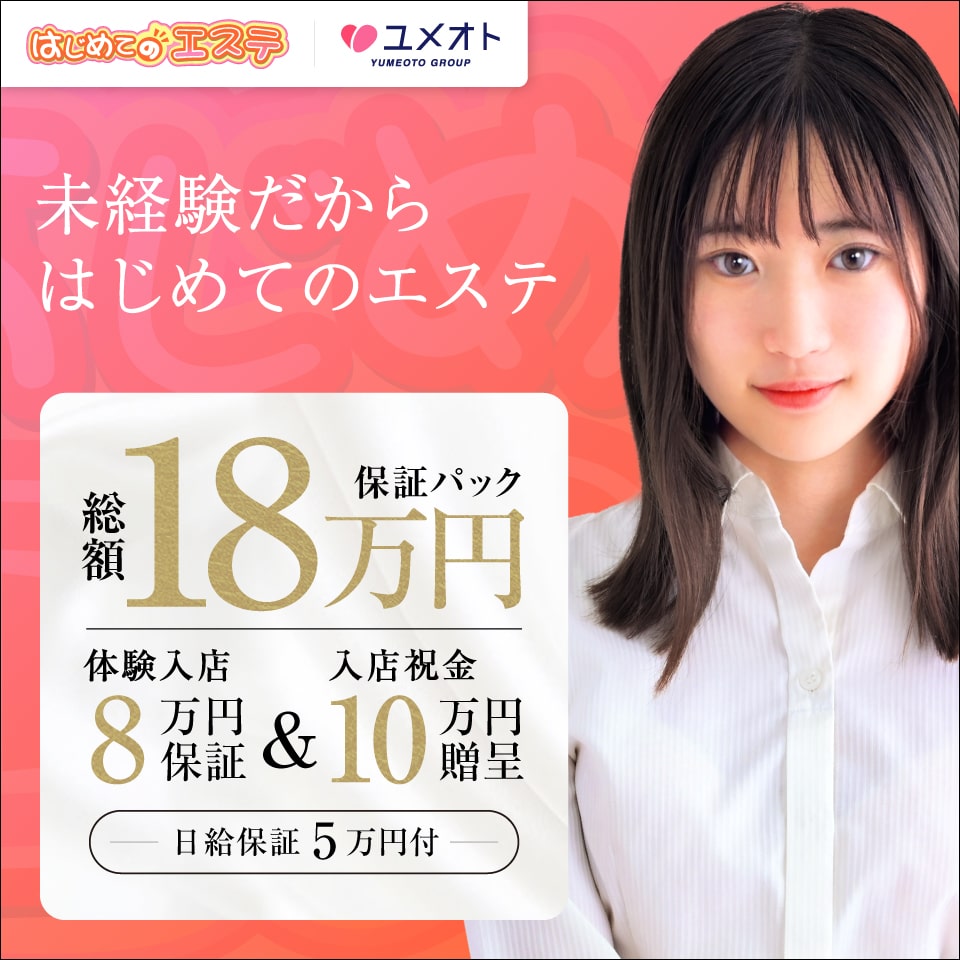 はじめてのエステ

ユメオト
YUMEOTO GROUP

未経験だから
はじめてのエステ

総額 18万円 保証パック

体験入店 8万円保証 & 入店祝金 10万円贈呈

日給保証 5万円付